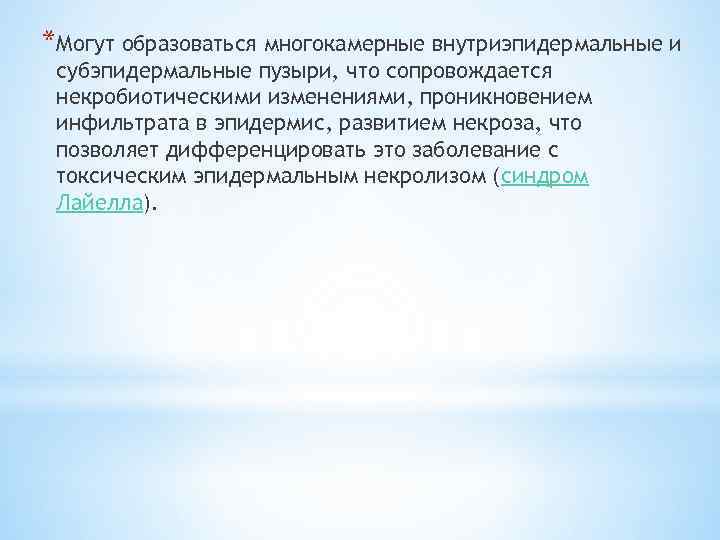 *Могут образоваться многокамерные внутриэпидермальные и субэпидермальные пузыри, что сопровождается некробиотическими изменениями, проникновением инфильтрата в эпидермис, развитием некроза, что позволяет дифференцировать это заболевание с токсическим эпидермальным некролизом (синдром Лайелла).